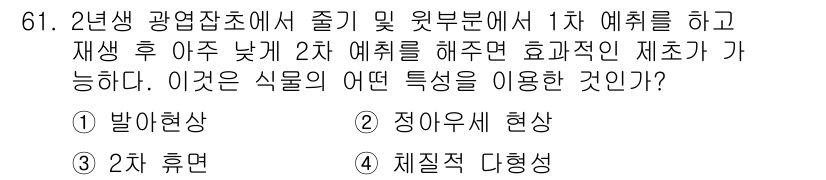 61. 2년생 광엽잡초에서 줄기 및 윗부분에서 1차 예취를 하고 재생 후 아주 낮게 2차 예취를 해주면 효과적인 제초가 가능하다. 이것은 식물의 어떤 특성을 이용한 것인가?

① 발아현상
② 정아우세 현상
③ 2차 휴면
④ 체질적 다형성